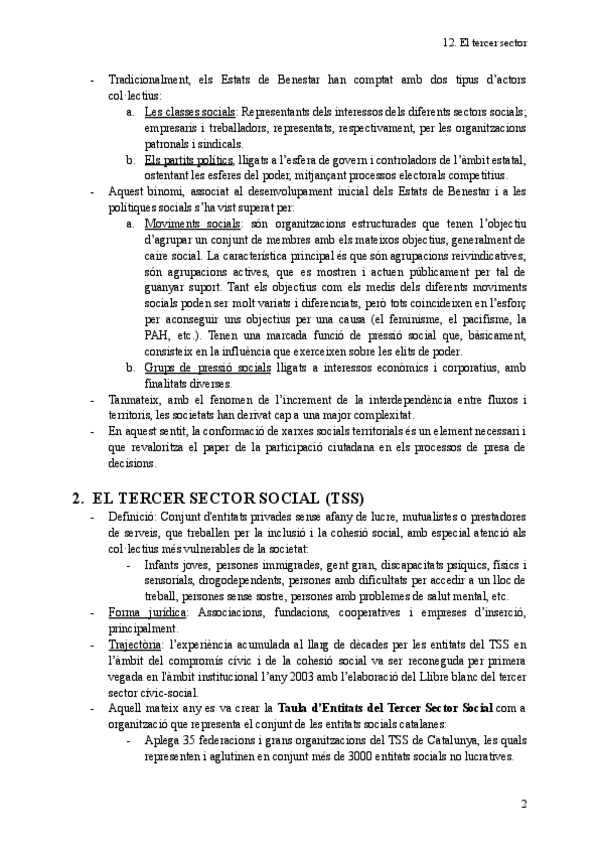 12. El tercer sector

- Tradicionalment, els Estats de Benestar han comptat amb dos tipus d'actors col·lectius:
  a. Les classes socials: Representants dels interessos dels diferents sectors socials; empresaris i treballadors, representats, respectivament, per les organitzacions patronals i sindicals.
  b. Els partits polítics, lligats a l'esfera de govern i controladors de l'àmbit estatal, ostentant les esferes del poder, mitjançant processos electorals competitius.
- Aquest binomi, associat al desenvolupament inicial dels Estats de Benestar i a les polítiques socials s'ha vist superat per:
  a. Moviments socials: són organitzacions estructurades que tenen l'objectiu d'agrupar un conjunt de membres amb els mateixos objectius, generalment de caire social. La característica principal és que són agrupacions reivindicatives; són agrupacions actives, que es mostren i actuen públicament per tal de guanyar suport. Tant els objectius com els medis dels diferents moviments socials poden ser molt variats i diferenciats, però tots coincideixen en l'esforç per aconseguir uns objectius per una causa (el feminisme, el pacifisme, la PAH, etc.). Tenen una marcada funció de pressió social que, bàsicament, consisteix en la influència que exerceixen sobre les elits de poder.
  b. Grups de pressió socials lligats a interessos econòmics i corporatius, amb finalitats diverses.
- Tanmateix, amb el fenomen de l'increment de la interdependència entre fluxos i territoris, les societats han derivat cap a una major complexitat.
- En aquest sentit, la conformació de xarxes socials territorials és un element necessari i que revaloritza el paper de la participació ciutadana en els processos de presa de decisions.

2. EL TERCER SECTOR SOCIAL (TSS)
- Definició: Conjunt d'entitats privades sense afany de lucre, mutualistes o prestadores de serveis, que treballen per la inclusió i la cohesió social, amb especial atenció als col·lectius més vulnerables de la societat:
  - Infants joves, persones immigrades, gent gran, discapacitats psíquics, físics i sensorials, drogodependents, persones amb dificultats per accedir a un lloc de treball, persones sense sostre, persones amb problemes de salut mental, etc.
- Forma jurídica: Associacions, fundacions, cooperatives i empreses d'inserció, principalment.
- Trajectòria: l'experiència acumulada al llarg de dècades per les entitats del TSS en l'àmbit del compromís cívic i de la cohesió social va ser reconeguda per primera vegada en l'àmbit institucional l'any 2003 amb l'elaboració del Llibre blanc del tercer sector cívic-social.
- Aquell mateix any es va crear la Taula d'Entitats del Tercer Sector Social com a organització que representa el conjunt de les entitats socials catalanes:
  - Aplega 35 federacions i grans organitzacions del TSS de Catalunya, les quals representen i aglutinen en conjunt més de 3000 entitats socials no lucratives.

2